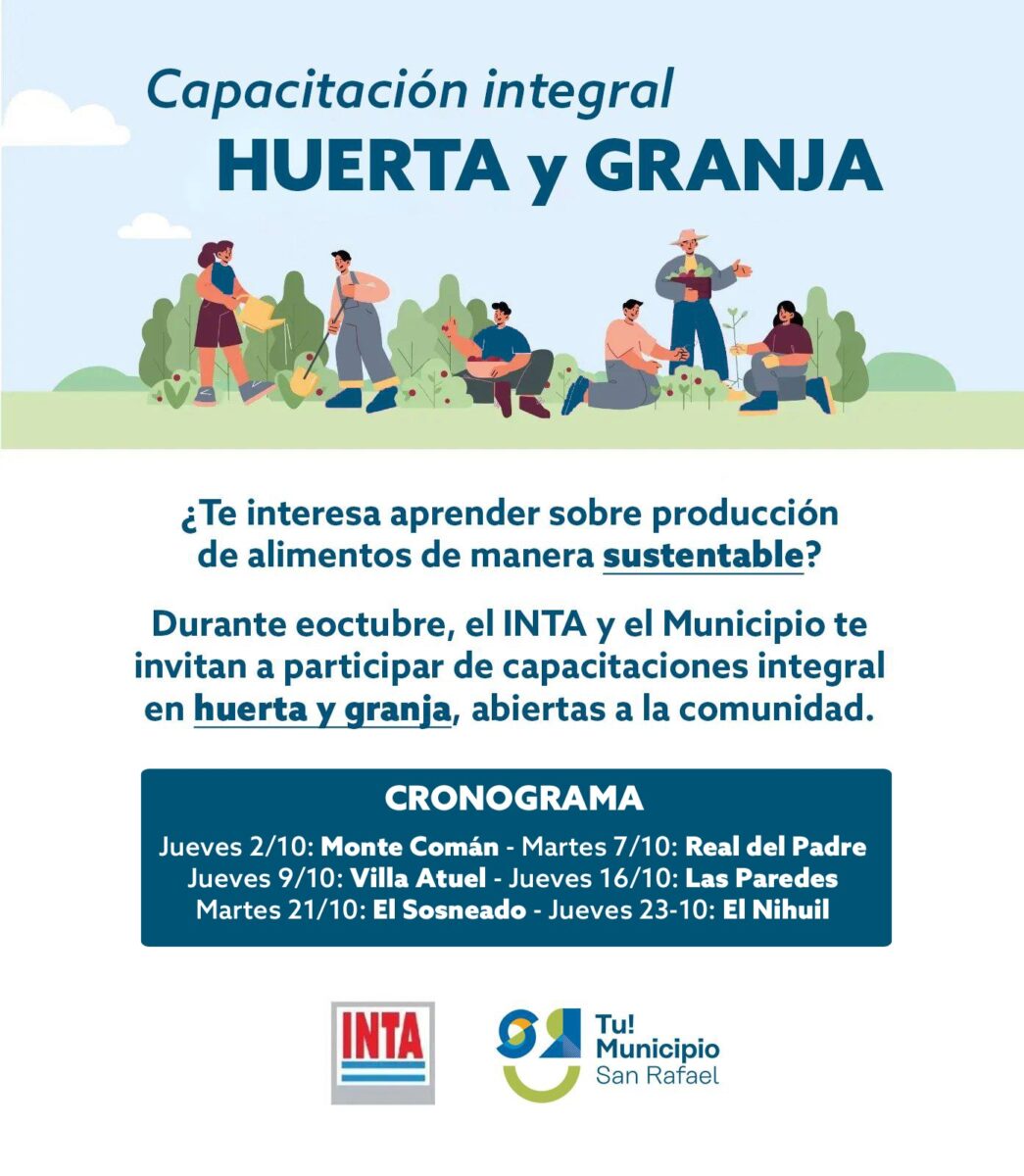 Capacitación integral
HUERTA y GRANJA

¿Te interesa aprender sobre producción de alimentos de manera sustentable?

Durante eoctubre, el INTA y el Municipio te invitan a participar de capacitaciones integral en huerta y granja, abiertas a la comunidad.

CRONOGRAMA
Jueves 2/10: Monte Comán - Martes 7/10: Real del Padre
Jueves 9/10: Villa Atuel - Jueves 16/10: Las Paredes
Martes 21/10: El Sosneado - Jueves 23-10: El Nihuil

INTA

Tu! Municipio San Rafael